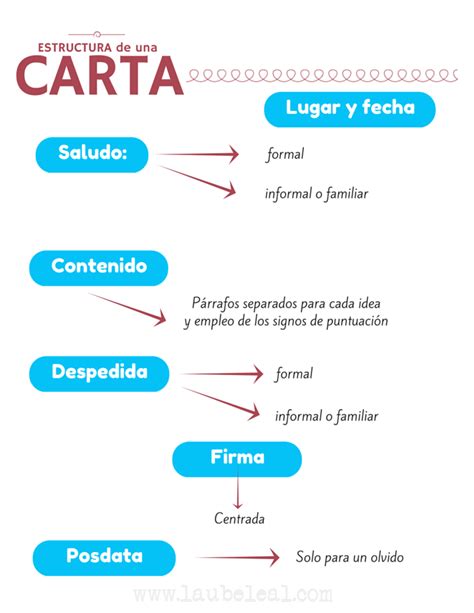 ESTRUCTURA de una
CARTA

Lugar y fecha

Saludo:

formal

informal o familiar

Contenido

Párrafos separados para cada idea y empleo de los signos de puntuación

Despedida

formal

informal o familiar

Firma

Centrada

Posdata

Solo para un olvido

www.laubeleal.com